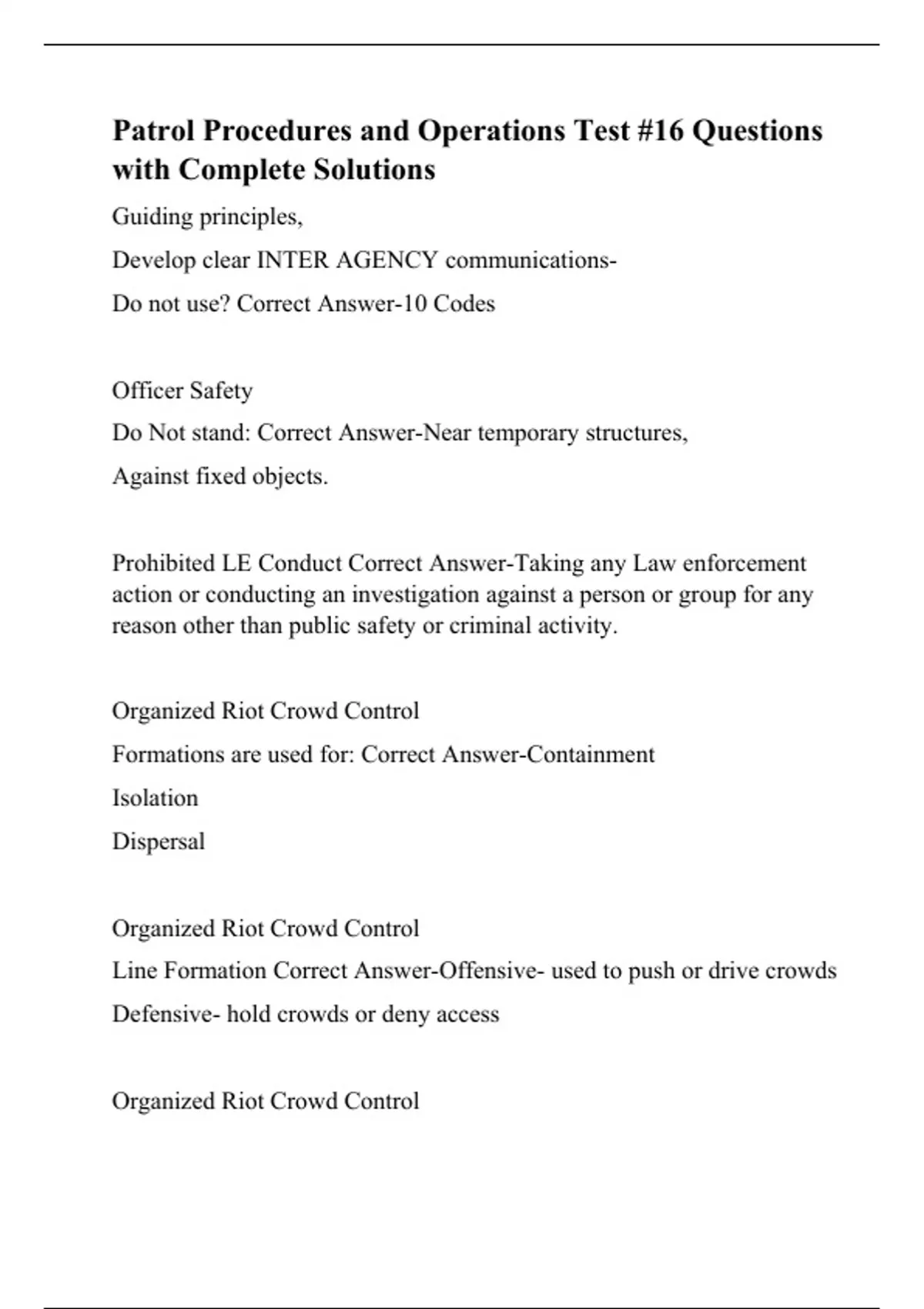 Patrol Procedures and Operations Test #16 Questions with Complete Solutions

Guiding principles,

Develop clear INTER AGENCY communications-

Do not use? Correct Answer-10 Codes

Officer Safety

Do Not stand: Correct Answer-Near temporary structures,

Against fixed objects.

Prohibited LE Conduct Correct Answer-Taking any Law enforcement action or conducting an investigation against a person or group for any reason other than public safety or criminal activity.

Organized Riot Crowd Control

Formations are used for: Correct Answer-Containment

Isolation

Dispersal

Organized Riot Crowd Control

Line Formation Correct Answer-Offensive- used to push or drive crowds

Defensive- hold crowds or deny access

Organized Riot Crowd Control